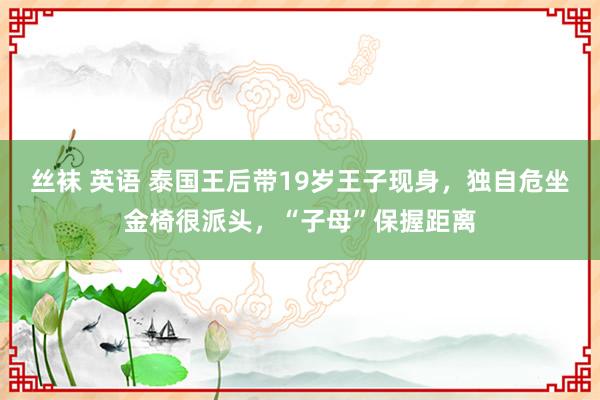 丝袜 英语 泰国王后带19岁王子现身，独自危坐金椅很派头，“子母”保握距离